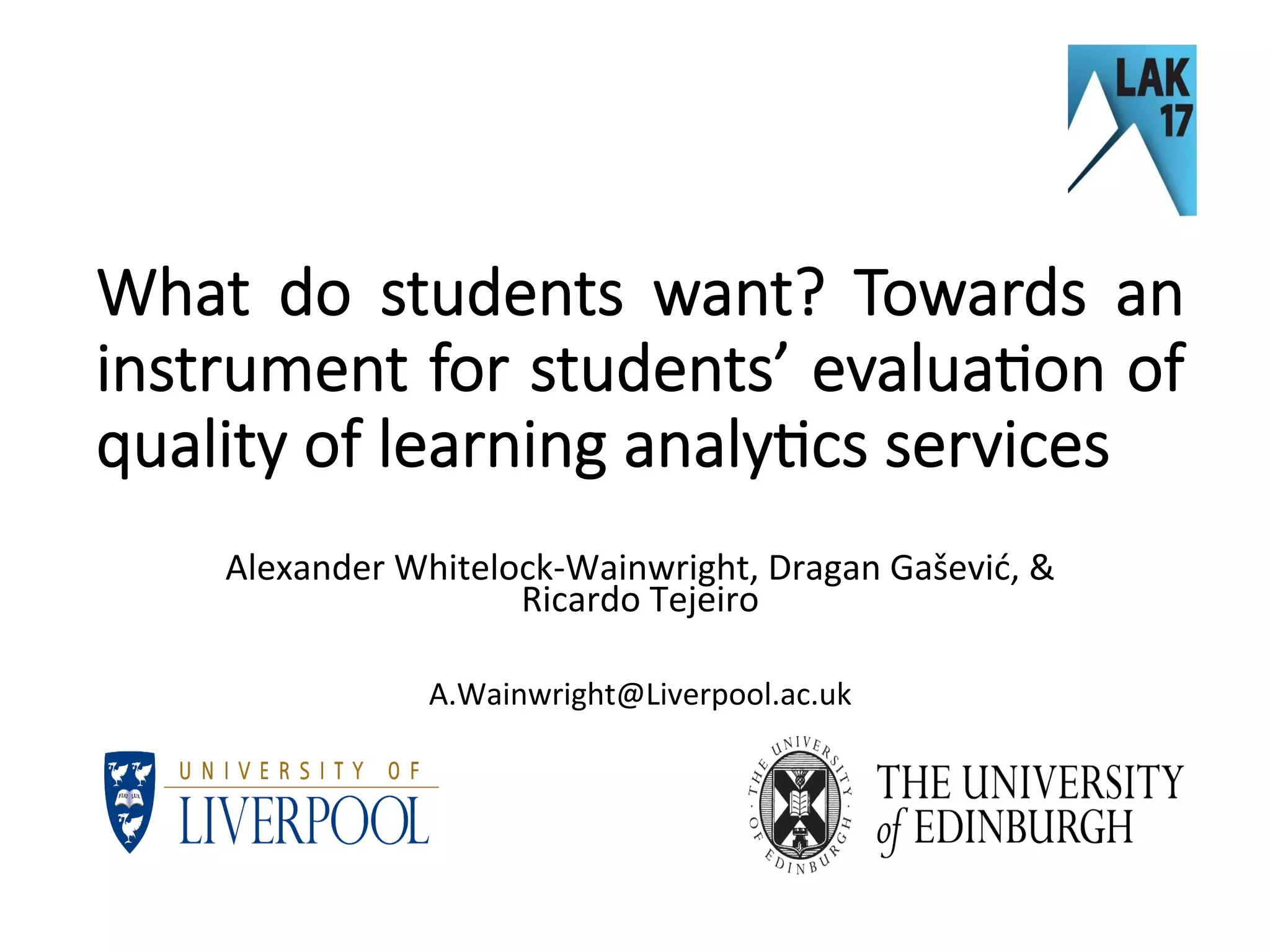 LAK 17

What do students want? Towards an instrument for students' evaluation of quality of learning analytics services

Alexander Whitelock-Wainwright, Dragan Gašević, & Ricardo Tejeiro

A.Wainwright@Liverpool.ac.uk

FIAT LUX
UNIVERSITY OF LIVERPOOL

THE UNIVERSITY OF EDINBURGH
THE UNIVERSITY of EDINBURGH